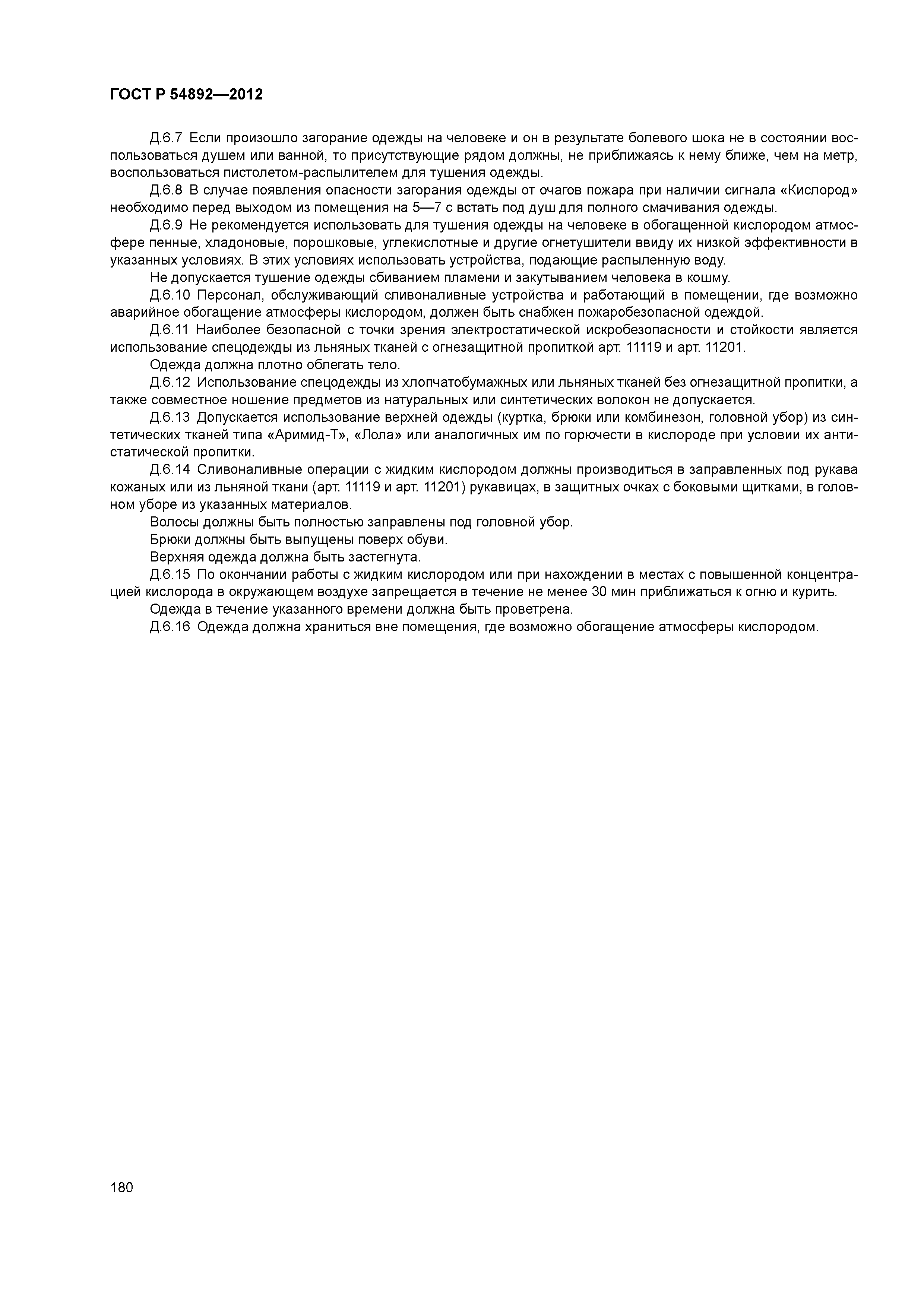 ГОСТ Р 54892—2012

Д.6.7 Если произошло загорание одежды на человеке и он в результате болевого шока не в состоянии воспользоваться душем или ванной, то присутствующие рядом должны, не приближаясь к нему ближе, чем на метр, воспользоваться пистолетом-распылителем для тушения одежды.

Д.6.8 В случае появления опасности загорания одежды от очагов пожара при наличии сигнала «Кислород» необходимо перед выходом из помещения на 5—7 с встать под душ для полного смачивания одежды.

Д.6.9 Не рекомендуется использовать для тушения одежды на человеке в обогащенной кислородом атмосфере пенные, хладоновые, порошковые, углекислотные и другие огнетушители ввиду их низкой эффективности в указанных условиях. В этих условиях использовать устройства, подающие распыленную воду.

Не допускается тушение одежды сбиванием пламени и закутыванием человека в кошму.

Д.6.10 Персонал, обслуживающий сливоналивные устройства и работающий в помещении, где возможно аварийное обогащение атмосферы кислородом, должен быть снабжен пожаробезопасной одеждой.

Д.6.11 Наиболее безопасной с точки зрения электростатической искробезопасности и стойкости является использование спецодежды из льняных тканей с огнезащитной пропиткой арт. 11119 и арт. 11201.

Одежда должна плотно облегать тело.

Д.6.12 Использование спецодежды из хлопчатобумажных или льняных тканей без огнезащитной пропитки, а также совместное ношение предметов из натуральных или синтетических волокон не допускается.

Д.6.13 Допускается использование верхней одежды (куртка, брюки или комбинезон, головной убор) из синтетических тканей типа «Аримид-Т», «Лола» или аналогичных им по горючести в кислороде при условии их антистатической пропитки.

Д.6.14 Сливоналивные операции с жидким кислородом должны производиться в заправленных под рукава кожаных или из льняной ткани (арт. 11119 и арт. 11201) рукавицах, в защитных очках с боковыми щитками, в головном уборе из указанных материалов.

Волосы должны быть полностью заправлены под головной убор.

Брюки должны быть выпущены поверх обуви.

Верхняя одежда должна быть застегнута.

Д.6.15 По окончании работы с жидким кислородом или при нахождении в местах с повышенной концентрацией кислорода в окружающем воздухе запрещается в течение не менее 30 мин приближаться к огню и курить.

Одежда в течение указанного времени должна быть проветрена.

Д.6.16 Одежда должна храниться вне помещения, где возможно обогащение атмосферы кислородом.

180